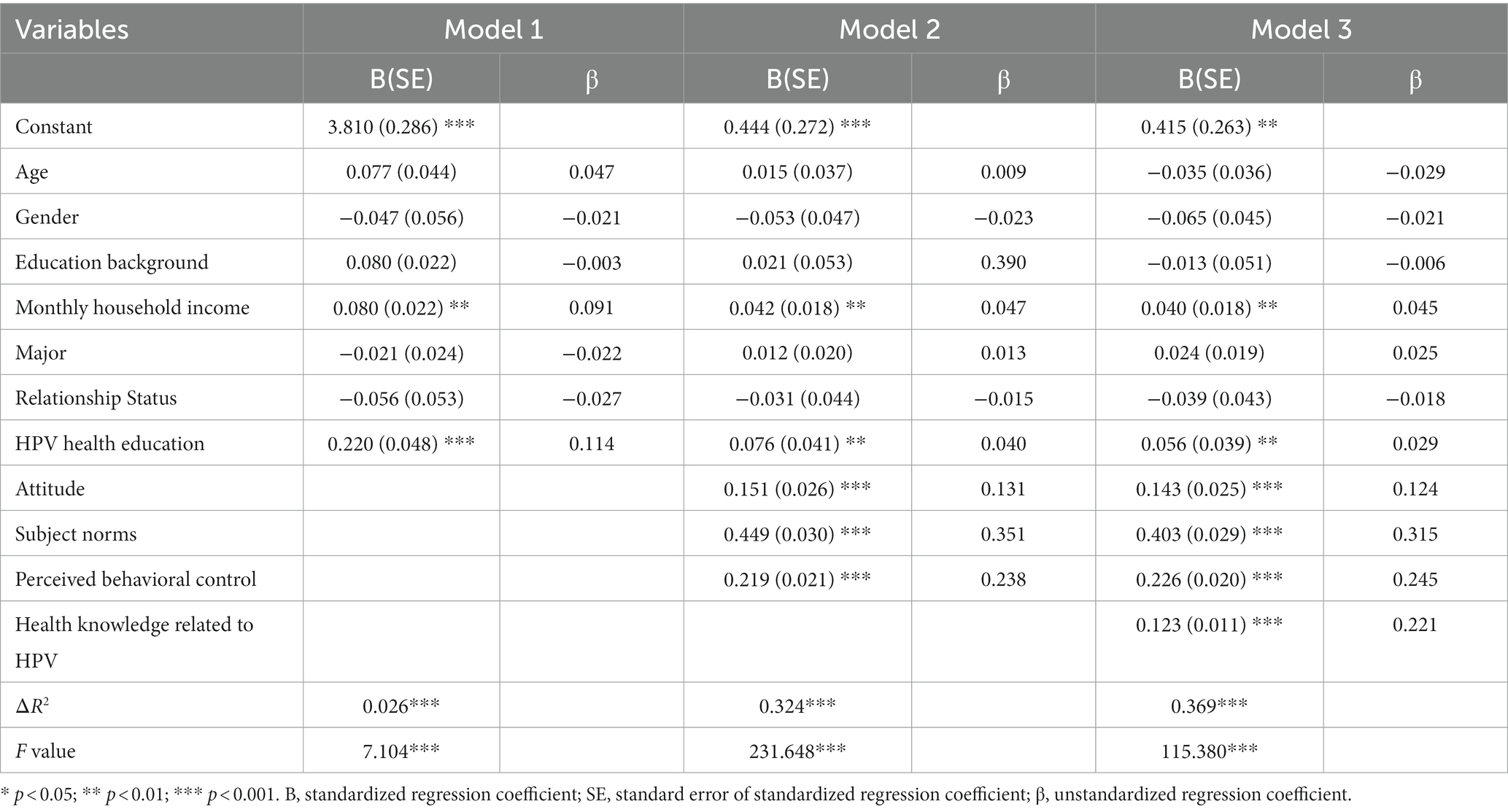 | Variables | Model 1 | | Model 2 | | Model 3 | |
|---|---|---|---|---|---|---|
| | B(SE) | β | B(SE) | β | B(SE) | β |
| Constant | 3.810 (0.286) *** | | 0.444 (0.272) *** | | 0.415 (0.263) ** | |
| Age | 0.077 (0.044) | 0.047 | 0.015 (0.037) | 0.009 | −0.035 (0.036) | −0.029 |
| Gender | −0.047 (0.056) | −0.021 | −0.053 (0.047) | −0.023 | −0.065 (0.045) | −0.021 |
| Education background | 0.080 (0.022) | −0.003 | 0.021 (0.053) | 0.390 | −0.013 (0.051) | −0.006 |
| Monthly household income | 0.080 (0.022) ** | 0.091 | 0.042 (0.018) ** | 0.047 | 0.040 (0.018) ** | 0.045 |
| Major | −0.021 (0.024) | −0.022 | 0.012 (0.020) | 0.013 | 0.024 (0.019) | 0.025 |
| Relationship Status | −0.056 (0.053) | −0.027 | −0.031 (0.044) | −0.015 | −0.039 (0.043) | −0.018 |
| HPV health education | 0.220 (0.048) *** | 0.114 | 0.076 (0.041) ** | 0.040 | 0.056 (0.039) ** | 0.029 |
| Attitude | | | 0.151 (0.026) *** | 0.131 | 0.143 (0.025) *** | 0.124 |
| Subject norms | | | 0.449 (0.030) *** | 0.351 | 0.403 (0.029) *** | 0.315 |
| Perceived behavioral control | | | 0.219 (0.021) *** | 0.238 | 0.226 (0.020) *** | 0.245 |
| Health knowledge related to HPV | | | | | 0.123 (0.011) *** | 0.221 |
| $\Delta R^2$ | 0.026*** | | 0.324*** | | 0.369*** | |
| $F$ value | 7.104*** | | 231.648*** | | 115.380*** | |

* $p < 0.05$; ** $p < 0.01$; *** $p < 0.001$. B, standardized regression coefficient; SE, standard error of standardized regression coefficient; β, unstandardized regression coefficient.